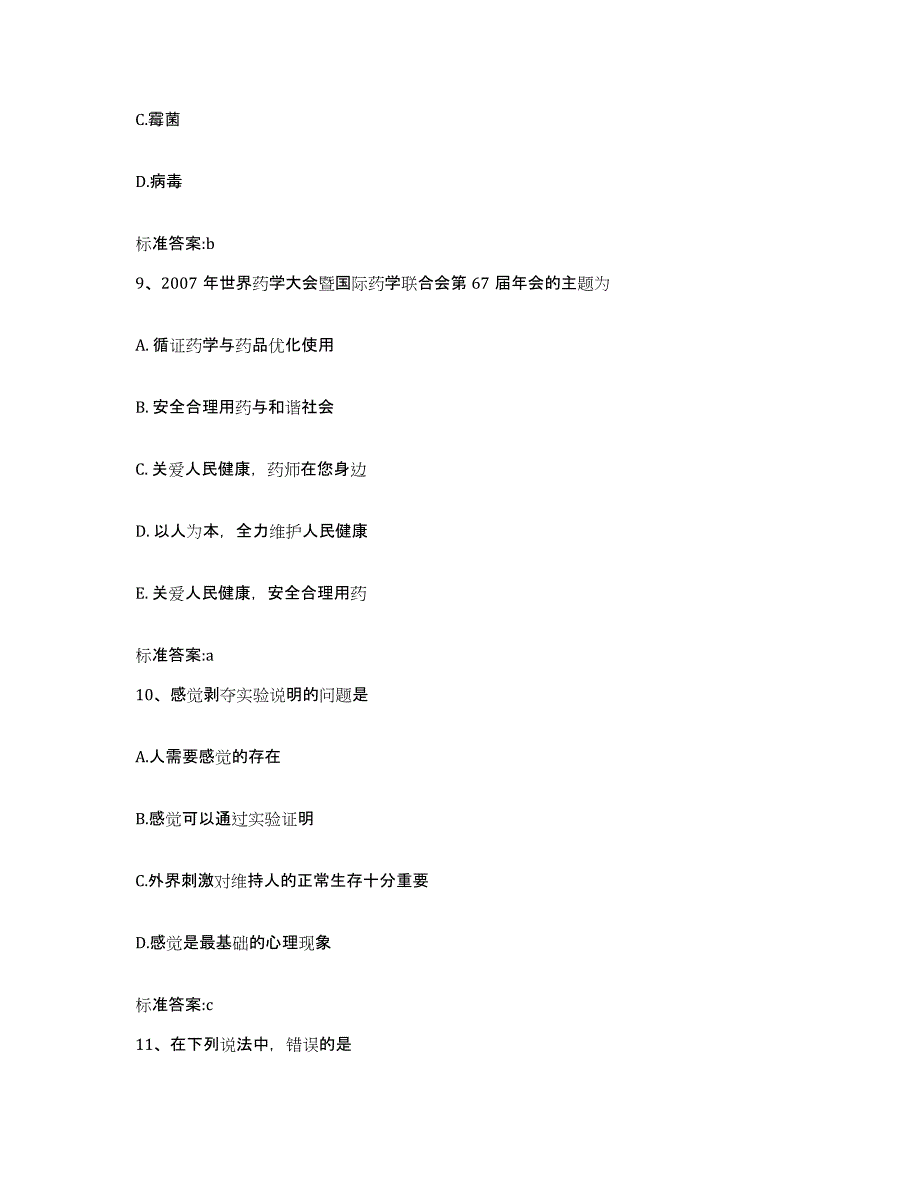 C.霉菌

D.病毒

标准答案:b

9、2007 年世界药学大会暨国际药学联合会第 67 届年会的主题为

A. 循证药学与药品优化使用

B. 安全合理用药与和谐社会

C. 关爱人民健康，药师在您身边

D. 以人为本，全力维护人民健康

E. 关爱人民健康，安全合理用药

标准答案:a

10、感觉剥夺实验说明的问题是

A.人需要感觉的存在

B.感觉可以通过实验证明

C.外界刺激对维持人的正常生存十分重要

D.感觉是最基础的心理现象

标准答案:c

11、在下列说法中，错误的是